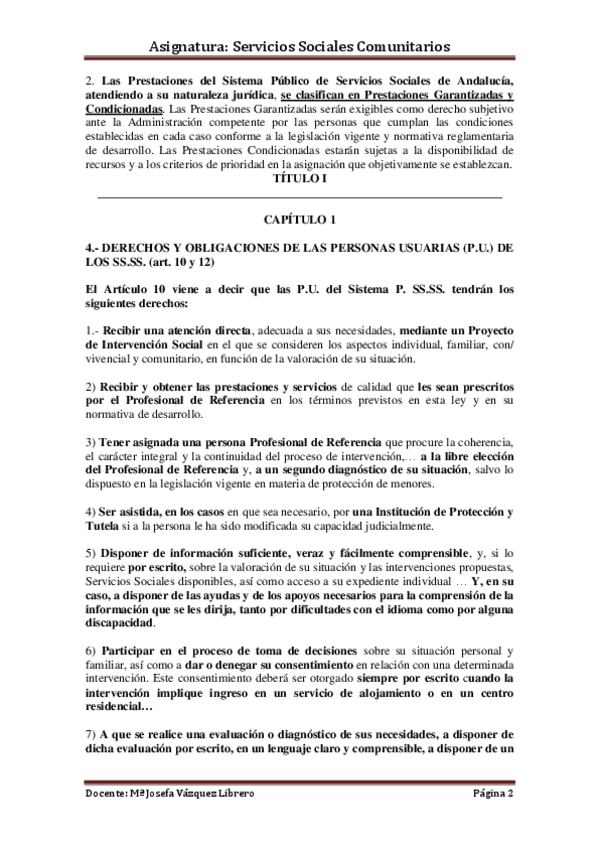 Asignatura: Servicios Sociales Comunitarios

2. Las Prestaciones del Sistema Público de Servicios Sociales de Andalucía, atendiendo a su naturaleza jurídica, se clasifican en Prestaciones Garantizadas y Condicionadas. Las Prestaciones Garantizadas serán exigibles como derecho subjetivo ante la Administración competente por las personas que cumplan las condiciones establecidas en cada caso conforme a la legislación vigente y normativa reglamentaria de desarrollo. Las Prestaciones Condicionadas estarán sujetas a la disponibilidad de recursos y a los criterios de prioridad en la asignación que objetivamente se establezcan.

TÍTULO I

CAPÍTULO 1

4.- DERECHOS Y OBLIGACIONES DE LAS PERSONAS USUARIAS (P.U.) DE LOS SS.SS. (art. 10 y 12)

El Artículo 10 viene a decir que las P.U. del Sistema P. SS.SS. tendrán los siguientes derechos:

1.- Recibir una atención directa, adecuada a sus necesidades, mediante un Proyecto de Intervención Social en el que se consideren los aspectos individual, familiar, con/ vivencial y comunitario, en función de la valoración de su situación.

2) Recibir y obtener las prestaciones y servicios de calidad que les sean prescritos por el Profesional de Referencia en los términos previstos en esta ley y en su normativa de desarrollo.

3) Tener asignada una persona Profesional de Referencia que procure la coherencia, el carácter integral y la continuidad del proceso de intervención,… a la libre elección del Profesional de Referencia y, a un segundo diagnóstico de su situación, salvo lo dispuesto en la legislación vigente en materia de protección de menores.

4) Ser asistida, en los casos en que sea necesario, por una Institución de Protección y Tutela si a la persona le ha sido modificada su capacidad judicialmente.

5) Disponer de información suficiente, veraz y fácilmente comprensible, y, si lo requiere por escrito, sobre la valoración de su situación y las intervenciones propuestas, Servicios Sociales disponibles, así como acceso a su expediente individual … Y, en su caso, a disponer de las ayudas y de los apoyos necesarios para la comprensión de la información que se les dirija, tanto por dificultades con el idioma como por alguna discapacidad.

6) Participar en el proceso de toma de decisiones sobre su situación personal y familiar, así como a dar o denegar su consentimiento en relación con una determinada intervención. Este consentimiento deberá ser otorgado siempre por escrito cuando la intervención implique ingreso en un servicio de alojamiento o en un centro residencial…

7) A que se realice una evaluación o diagnóstico de sus necesidades, a disponer de dicha evaluación por escrito, en un lenguaje claro y comprensible, a disponer de un

Docente: Mª Josefa Vázquez Librero	Página 2